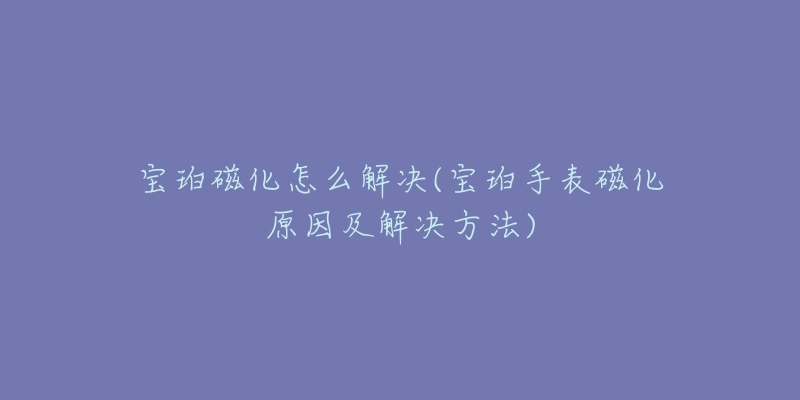 宝珀磁化怎么解决(宝珀手表磁化原因及解决方法)